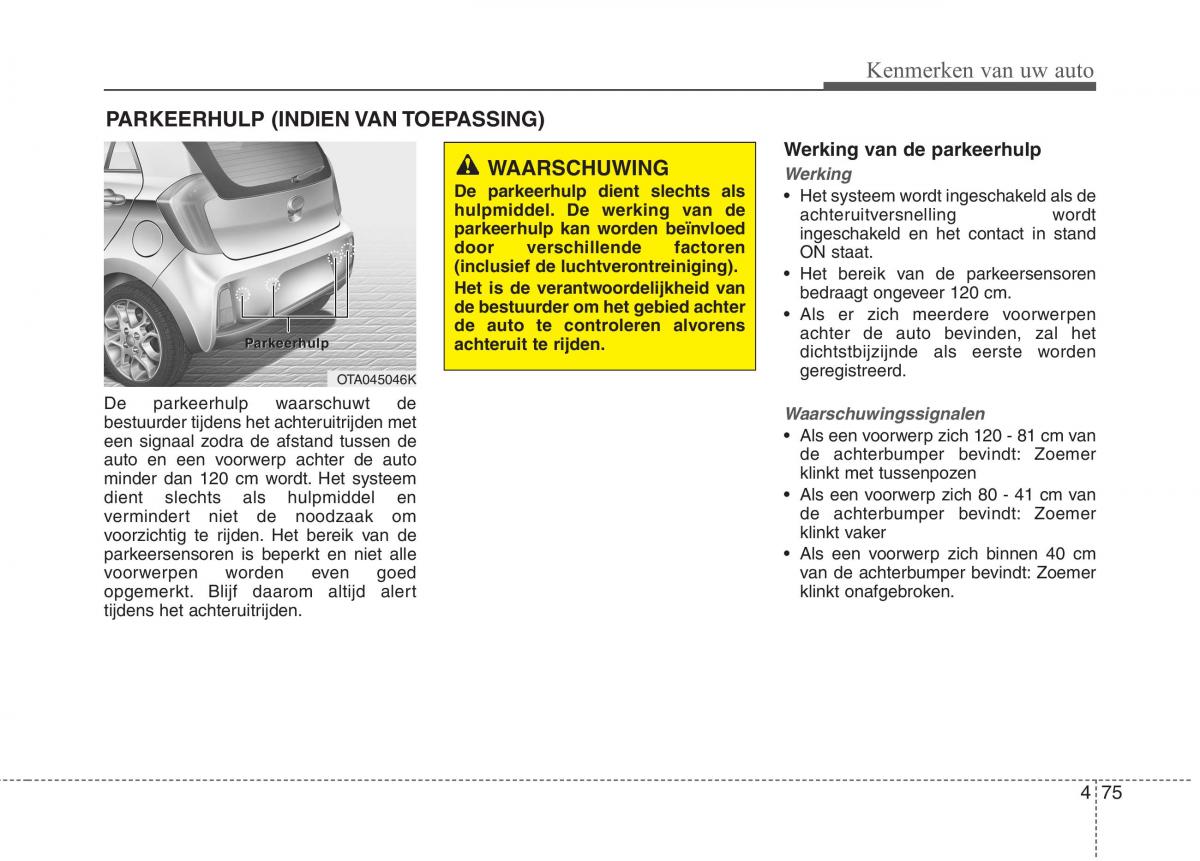 Kenmerken van uw auto

PARKEERHULP (INDIEN VAN TOEPASSING)

Parkeerhulp

OTA045046K

De parkeerhulp waarschuwt de bestuurder tijdens het achteruitrijden met een signaal zodra de afstand tussen de auto en een voorwerp achter de auto minder dan 120 cm wordt. Het systeem dient slechts als hulpmiddel en vermindert niet de noodzaak om voorzichtig te rijden. Het bereik van de parkeersensoren is beperkt en niet alle voorwerpen worden even goed opgemerkt. Blijf daarom altijd alert tijdens het achteruitrijden.

WAARSCHUWING

De parkeerhulp dient slechts als hulpmiddel. De werking van de parkeerhulp kan worden beïnvloed door verschillende factoren (inclusief de luchtverontreiniging).

Het is de verantwoordelijkheid van de bestuurder om het gebied achter de auto te controleren alvorens achteruit te rijden.

Werking van de parkeerhulp

Werking

• Het systeem wordt ingeschakeld als de achteruitversnelling wordt ingeschakeld en het contact in stand ON staat.
• Het bereik van de parkeersensoren bedraagt ongeveer 120 cm.
• Als er zich meerdere voorwerpen achter de auto bevinden, zal het dichtstbijzijnde als eerste worden geregistreerd.

Waarschuwingssignalen

• Als een voorwerp zich 120 - 81 cm van de achterbumper bevindt: Zoemer klinkt met tussenpozen
• Als een voorwerp zich 80 - 41 cm van de achterbumper bevindt: Zoemer klinkt vaker
• Als een voorwerp zich binnen 40 cm van de achterbumper bevindt: Zoemer klinkt onafgebroken.

4 75